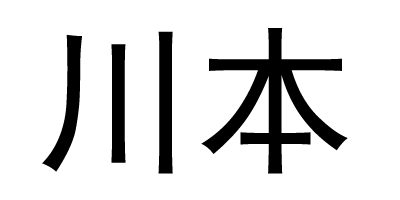 川本